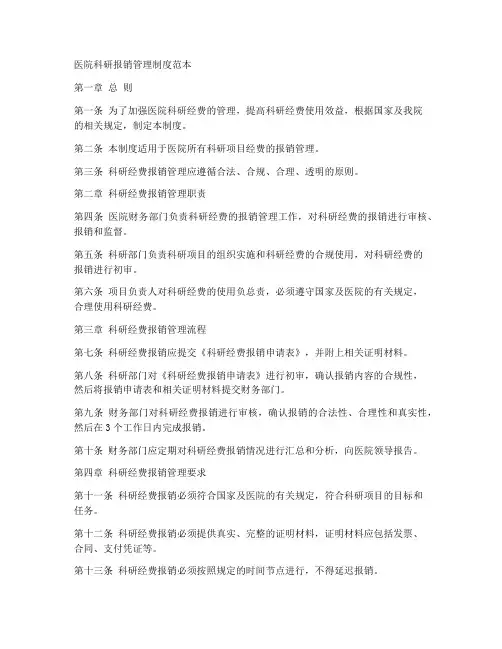 医院科研报销管理制度范本

第一章 总 则

第一条 为了加强医院科研经费的管理，提高科研经费使用效益，根据国家及我院的相关规定，制定本制度。

第二条 本制度适用于医院所有科研项目经费的报销管理。

第三条 科研经费报销管理应遵循合法、合规、合理、透明的原则。

第二章 科研经费报销管理职责

第四条 医院财务部门负责科研经费的报销管理工作，对科研经费的报销进行审核、报销和监督。

第五条 科研部门负责科研项目的组织实施和科研经费的合规使用，对科研经费的报销进行初审。

第六条 项目负责人对科研经费的使用负总责，必须遵守国家及医院的有关规定，合理使用科研经费。

第三章 科研经费报销管理流程

第七条 科研经费报销应提交《科研经费报销申请表》，并附上相关证明材料。

第八条 科研部门对《科研经费报销申请表》进行初审，确认报销内容的合规性，然后将报销申请表和相关证明材料提交财务部门。

第九条 财务部门对科研经费报销进行审核，确认报销的合法性、合理性和真实性，然后在 3 个工作日内完成报销。

第十条 财务部门应定期对科研经费报销情况进行汇总和分析，向医院领导报告。

第四章 科研经费报销管理要求

第十一条 科研经费报销必须符合国家及医院的有关规定，符合科研项目的目标和任务。

第十二条 科研经费报销必须提供真实、完整的证明材料，证明材料应包括发票、合同、支付凭证等。

第十三条 科研经费报销必须按照规定的时间节点进行，不得延迟报销。